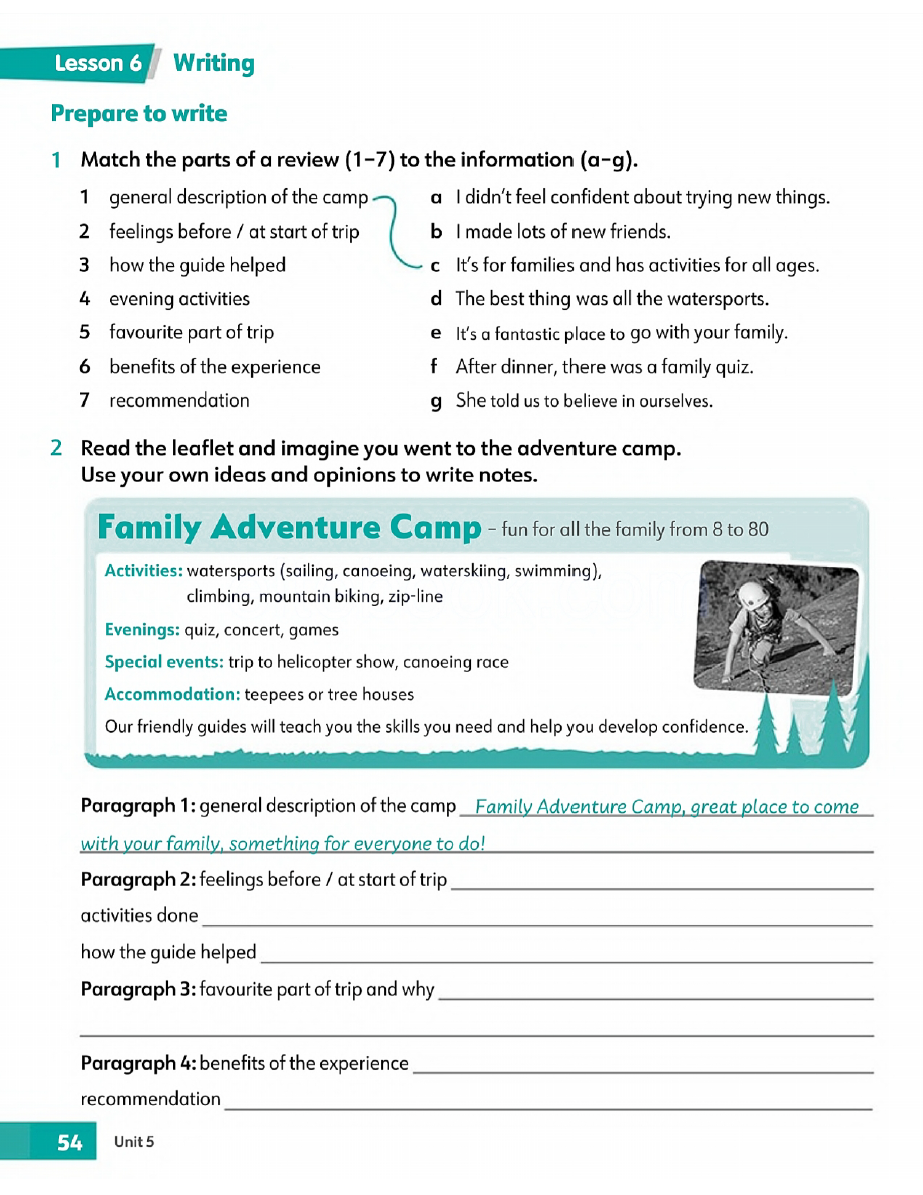 Lesson 6 Writing

Prepare to write

1 Match the parts of a review (1–7) to the information (a–g).

1 general description of the camp
2 feelings before / at start of trip
3 how the guide helped
4 evening activities
5 favourite part of trip
6 benefits of the experience
7 recommendation

a I didn't feel confident about trying new things.
b I made lots of new friends.
c It's for families and has activities for all ages.
d The best thing was all the watersports.
e It's a fantastic place to go with your family.
f After dinner, there was a family quiz.
g She told us to believe in ourselves.

2 Read the leaflet and imagine you went to the adventure camp. Use your own ideas and opinions to write notes.

Family Adventure Camp – fun for all the family from 8 to 80

Activities: watersports (sailing, canoeing, waterskiing, swimming), climbing, mountain biking, zip-line

Evenings: quiz, concert, games

Special events: trip to helicopter show, canoeing race

Accommodation: teepees or tree houses

Our friendly guides will teach you the skills you need and help you develop confidence.

Paragraph 1: general description of the camp Family Adventure Camp, great place to come with your family, something for everyone to do!

Paragraph 2: feelings before / at start of trip

activities done

how the guide helped

Paragraph 3: favourite part of trip and why

Paragraph 4: benefits of the experience

recommendation

54 Unit 5